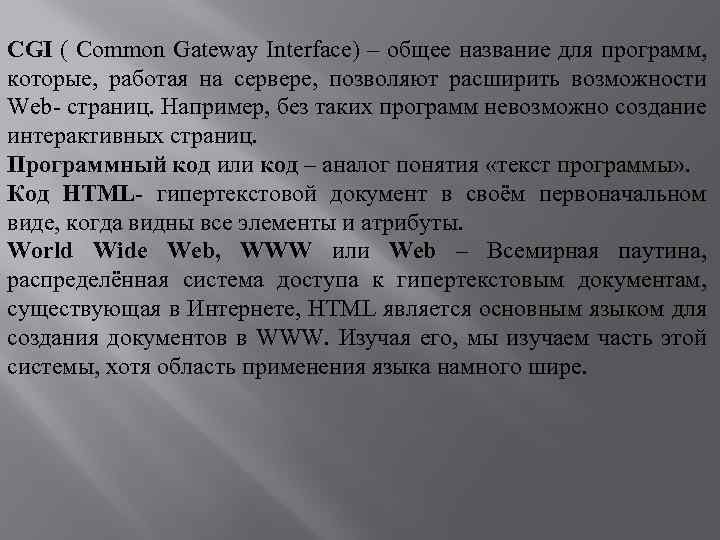 CGI ( Common Gateway Interface) – общее название для программ, которые, работая на сервере, позволяют расширить возможности Web- страниц. Например, без таких программ невозможно создание интерактивных страниц.
Программный код или код – аналог понятия «текст программы».
Код HTML- гипертекстовой документ в своём первоначальном виде, когда видны все элементы и атрибуты.
World Wide Web, WWW или Web – Всемирная паутина, распределённая система доступа к гипертекстовым документам, существующая в Интернете, HTML является основным языком для создания документов в WWW. Изучая его, мы изучаем часть этой системы, хотя область применения языка намного шире.